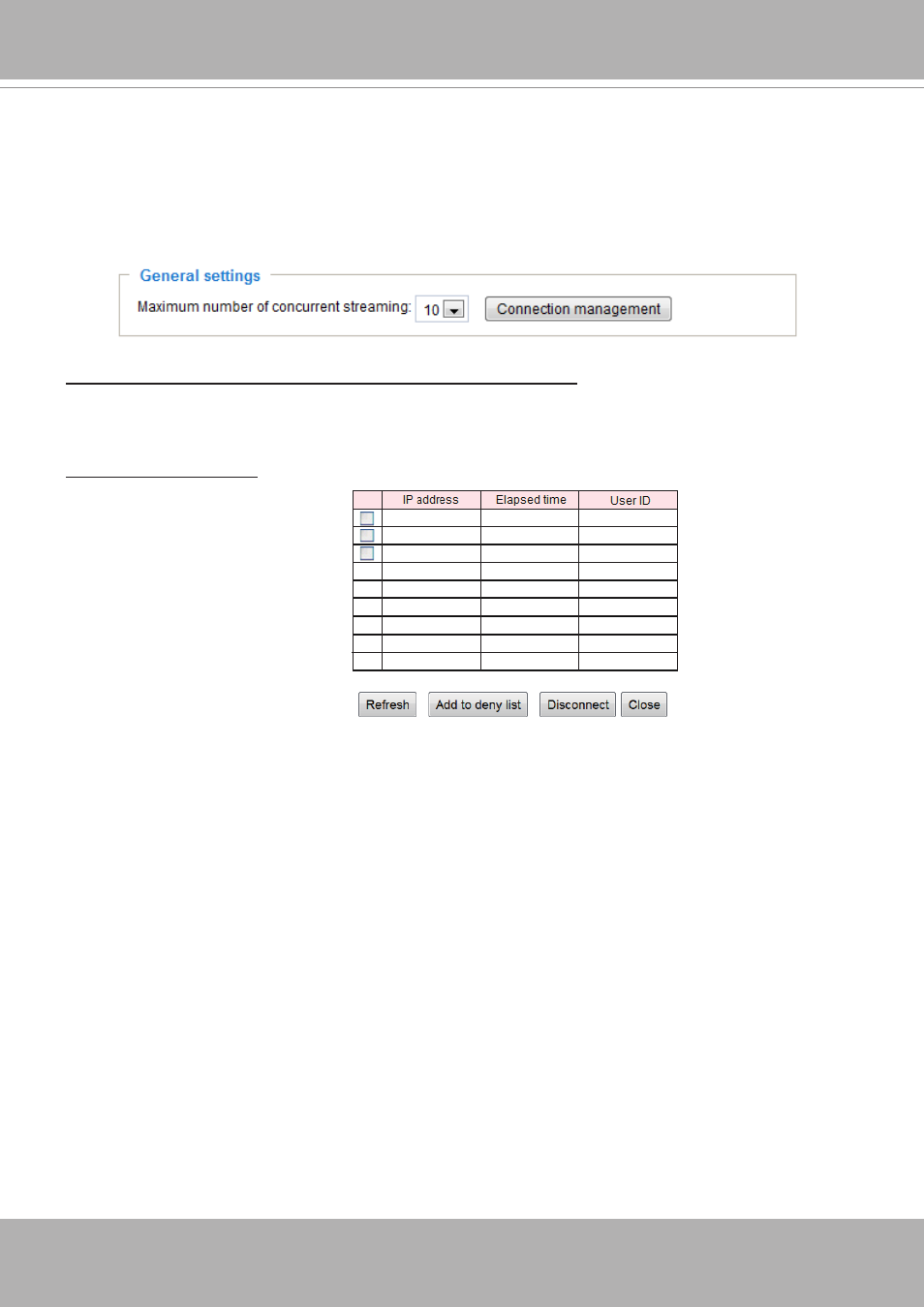 General settings

Maximum number of concurrent streaming: 10 Connection management

| | IP address | Elapsed time | User ID |
|---|---|---|---|
| | | | |
| | | | |
| | | | |
| | | | |
| | | | |
| | | | |
| | | | |
| | | | |
| | | | |

Refresh Add to deny list Disconnect Close